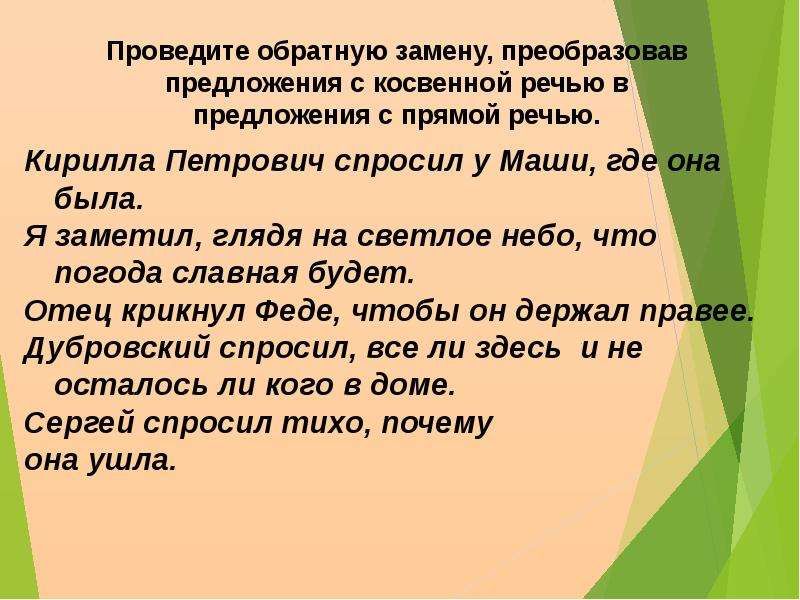 Проведите обратную замену, преобразовав предложения с косвенной речью в предложения с прямой речью.

Кирилла Петрович спросил у Маши, где она была.
Я заметил, глядя на светлое небо, что погода славная будет.
Отец крикнул Феде, чтобы он держал правее.
Дубровский спросил, все ли здесь и не осталось ли кого в доме.
Сергей спросил тихо, почему она ушла.